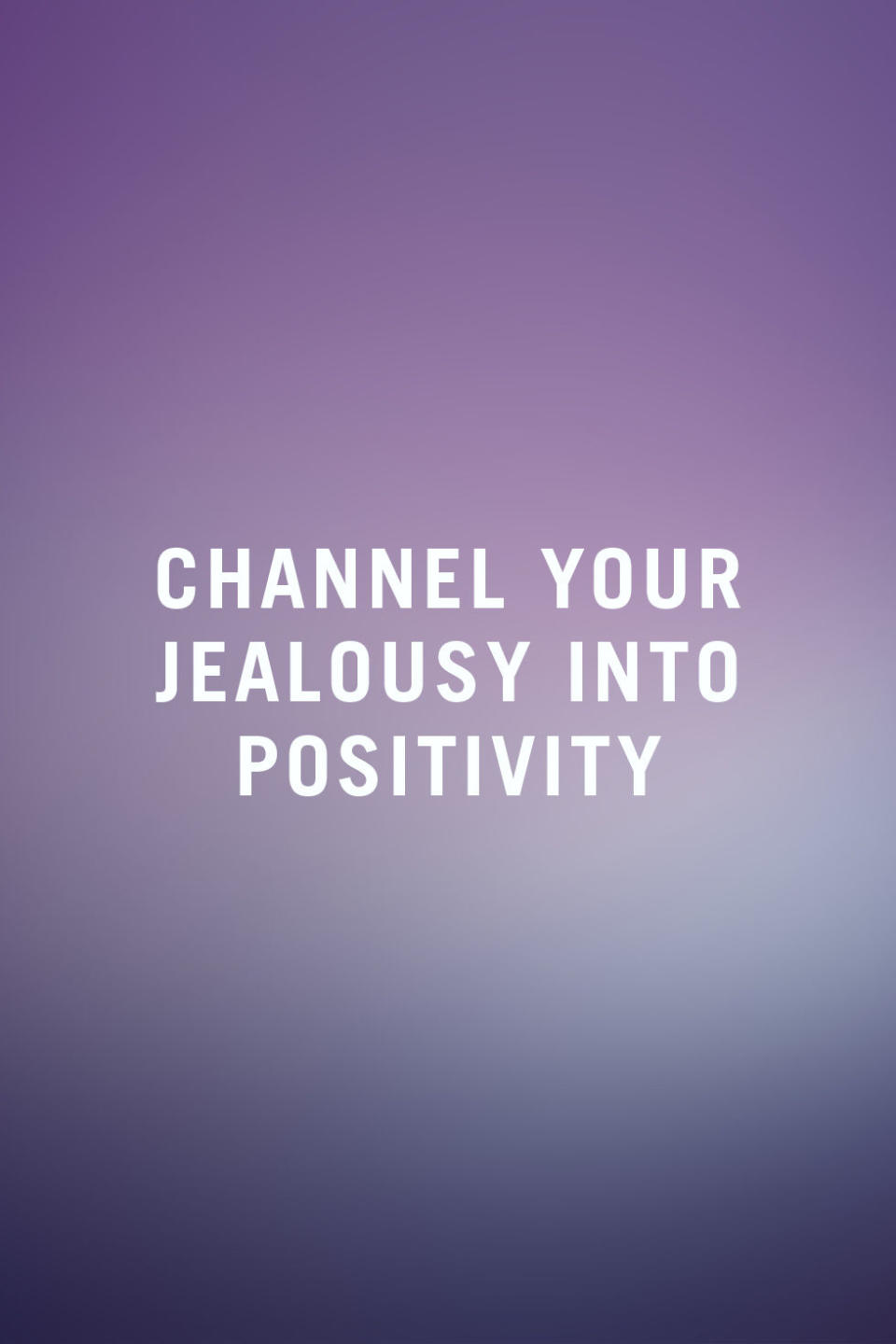 CHANNEL YOUR JEALOUSY INTO POSITIVITY